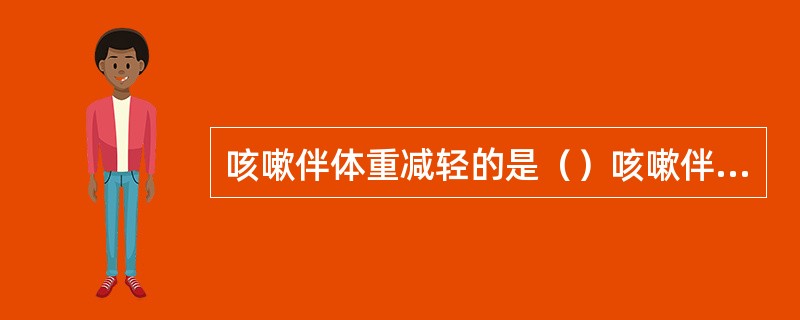 咳嗽伴体重减轻的是（）咳嗽伴...